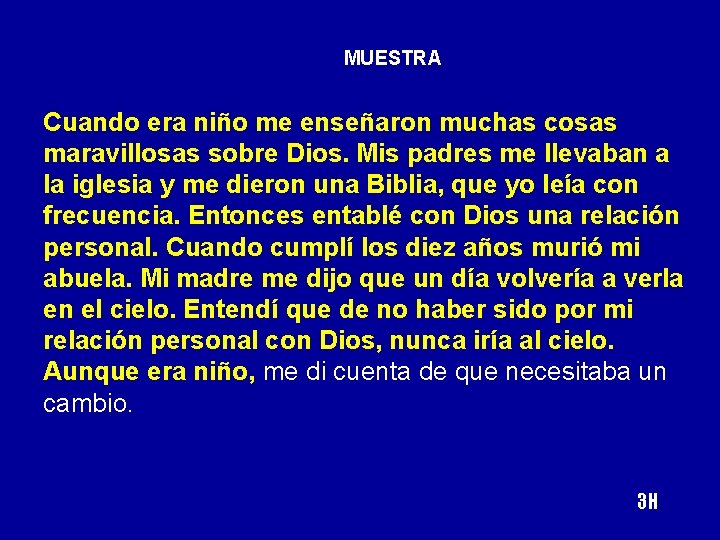 MUESTRA

Cuando era niño me enseñaron muchas cosas maravillosas sobre Dios. Mis padres me llevaban a la iglesia y me dieron una Biblia, que yo leía con frecuencia. Entonces entablé con Dios una relación personal. Cuando cumplí los diez años murió mi abuela. Mi madre me dijo que un día volvería a verla en el cielo. Entendí que de no haber sido por mi relación personal con Dios, nunca iría al cielo. Aunque era niño, me di cuenta de que necesitaba un cambio.

3H